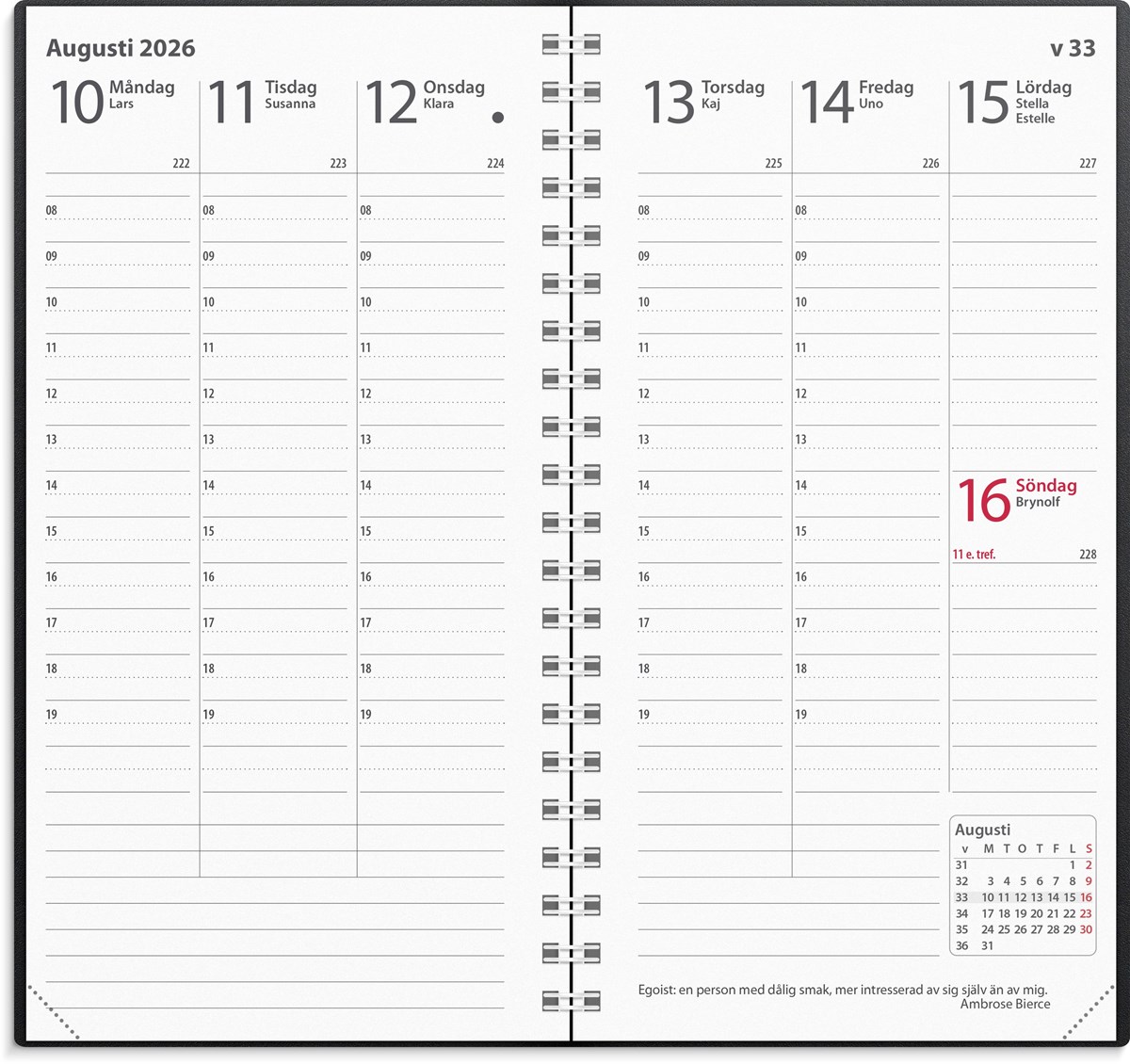 Augusti 2026

10 Måndag
Lars
222
08
09
10
11
12
13
14
15
16
17
18
19

11 Tisdag
Susanna
223
08
09
10
11
12
13
14
15
16
17
18
19

12 Onsdag
Klara
224
08
09
10
11
12
13
14
15
16
17
18
19

v 33

13 Torsdag
Kaj
225
08
09
10
11
12
13
14
15
16
17
18
19

14 Fredag
Uno
226
08
09
10
11
12
13
14
15
16
17
18
19

15 Lördag
Stella
Estelle
227

16 Söndag
Brynolf
11 e. tref.
228

Augusti
| v | M | T | O | T | F | L | S |
|---|---|---|---|---|---|---|---|
| 31 | | | | | | 1 | 2 |
| 32 | 3 | 4 | 5 | 6 | 7 | 8 | 9 |
| 33 | 10 | 11 | 12 | 13 | 14 | 15 | 16 |
| 34 | 17 | 18 | 19 | 20 | 21 | 22 | 23 |
| 35 | 24 | 25 | 26 | 27 | 28 | 29 | 30 |
| 36 | 31 | | | | | | |

Egoist: en person med dålig smak, mer intresserad av sig själv än av mig.
Ambrose Bierce